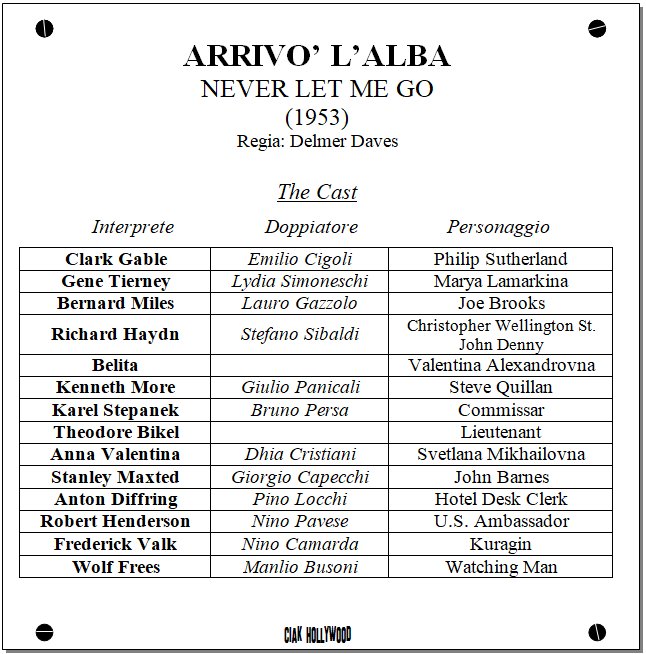 ARRIVO' L'ALBA
NEVER LET ME GO
(1953)
Regia: Delmer Daves

The Cast

| Interprete | Doppiatore | Personaggio |
|---|---|---|
| Clark Gable | Emilio Cigoli | Philip Sutherland |
| Gene Tierney | Lydia Simoneschi | Marya Lamarkina |
| Bernard Miles | Lauro Gazzolo | Joe Brooks |
| Richard Haydn | Stefano Sibaldi | Christopher Wellington St. John Denny |
| Belita | | Valentina Alexandrovna |
| Kenneth More | Giulio Panicali | Steve Quillan |
| Karel Stepanek | Bruno Persa | Commissar |
| Theodore Bikel | | Lieutenant |
| Anna Valentina | Dhia Cristiani | Svetlana Mikhailovna |
| Stanley Maxted | Giorgio Capecchi | John Barnes |
| Anton Diffring | Pino Locchi | Hotel Desk Clerk |
| Robert Henderson | Nino Pavese | U.S. Ambassador |
| Frederick Valk | Nino Camarda | Kuragin |
| Wolf Frees | Manlio Busoni | Watching Man |

CIAK HOLLYWOOD